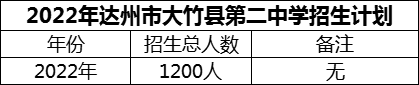 2022年达州市大竹县第二中学招生计划

| 年份 | 招生总人数 | 备注 |
|---|---|---|
| 2022年 | 1200人 | 无 |